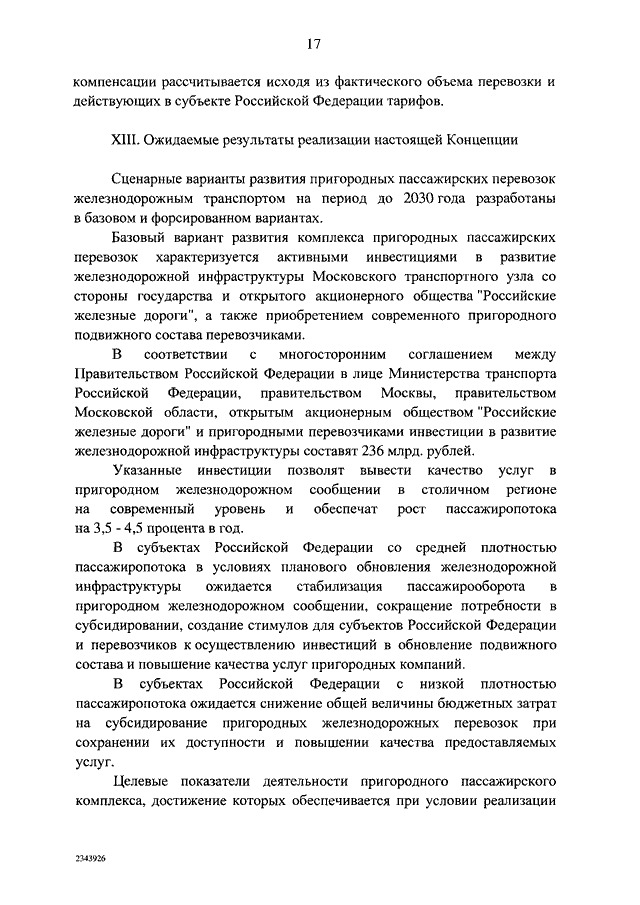 17

компенсации рассчитывается исходя из фактического объема перевозки и действующих в субъекте Российской Федерации тарифов.

XIII. Ожидаемые результаты реализации настоящей Концепции

Сценарные варианты развития пригородных пассажирских перевозок железнодорожным транспортом на период до 2030 года разработаны в базовом и форсированном вариантах.

Базовый вариант развития комплекса пригородных пассажирских перевозок характеризуется активными инвестициями в развитие железнодорожной инфраструктуры Московского транспортного узла со стороны государства и открытого акционерного общества "Российские железные дороги", а также приобретением современного пригородного подвижного состава перевозчиками.

В соответствии с многосторонним соглашением между Правительством Российской Федерации в лице Министерства транспорта Российской Федерации, правительством Москвы, правительством Московской области, открытым акционерным обществом "Российские железные дороги" и пригородными перевозчиками инвестиции в развитие железнодорожной инфраструктуры составят 236 млрд. рублей.

Указанные инвестиции позволят вывести качество услуг в пригородном железнодорожном сообщении в столичном регионе на современный уровень и обеспечат рост пассажиропотока на 3,5 - 4,5 процента в год.

В субъектах Российской Федерации со средней плотностью пассажиропотока в условиях планового обновления железнодорожной инфраструктуры ожидается стабилизация пассажирооборота в пригородном железнодорожном сообщении, сокращение потребности в субсидировании, создание стимулов для субъектов Российской Федерации и перевозчиков к осуществлению инвестиций в обновление подвижного состава и повышение качества услуг пригородных компаний.

В субъектах Российской Федерации с низкой плотностью пассажиропотока ожидается снижение общей величины бюджетных затрат на субсидирование пригородных железнодорожных перевозок при сохранении их доступности и повышении качества предоставляемых услуг.

Целевые показатели деятельности пригородного пассажирского комплекса, достижение которых обеспечивается при условии реализации

2343926